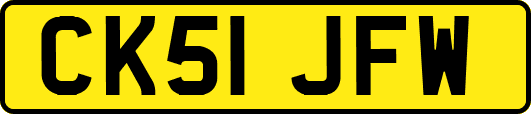 CK51 JFW